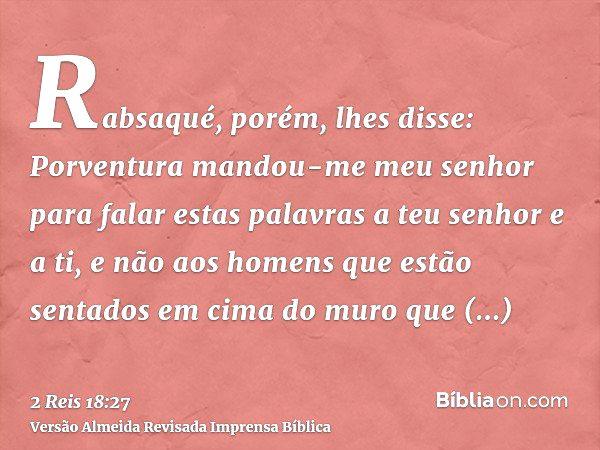 Rabsaqué, porém, lhes disse: Porventura mandou-me meu senhor para falar estas palavras a teu senhor e a ti, e não aos homens que estão sentados em cima do muro que (...)

2 Reis 18:27
Versão Almeida Revisada Imprensa Bíblica

Bíbliaon.com